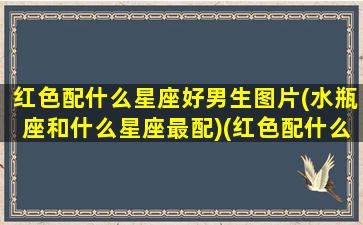 红色配什么星座好男生图片(水瓶座和什么星座最配)(红色配什么